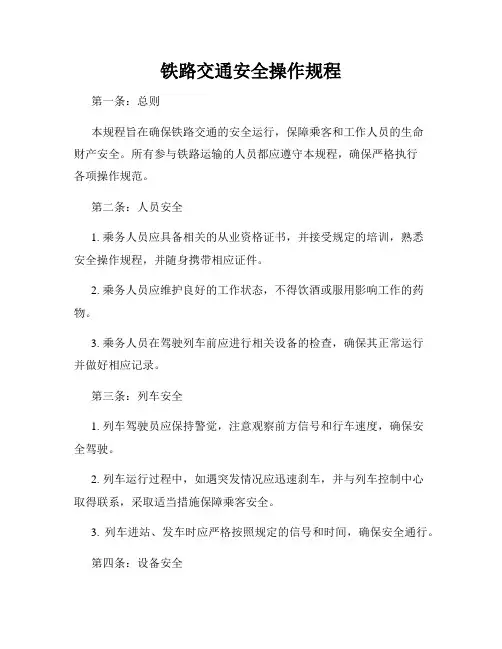 铁路交通安全操作规程

第一条：总则

本规程旨在确保铁路交通的安全运行，保障乘客和工作人员的生命财产安全。所有参与铁路运输的人员都应遵守本规程，确保严格执行各项操作规范。

第二条：人员安全

1. 乘务人员应具备相关的从业资格证书，并接受规定的培训，熟悉安全操作规程，并随身携带相应证件。

2. 乘务人员应维护良好的工作状态，不得饮酒或服用影响工作的药物。

3. 乘务人员在驾驶列车前应进行相关设备的检查，确保其正常运行并做好相应记录。

第三条：列车安全

1. 列车驾驶员应保持警觉，注意观察前方信号和行车速度，确保安全驾驶。

2. 列车运行过程中，如遇突发情况应迅速刹车，并与列车控制中心取得联系，采取适当措施保障乘客安全。

3. 列车进站、发车时应严格按照规定的信号和时间，确保安全通行。

第四条：设备安全